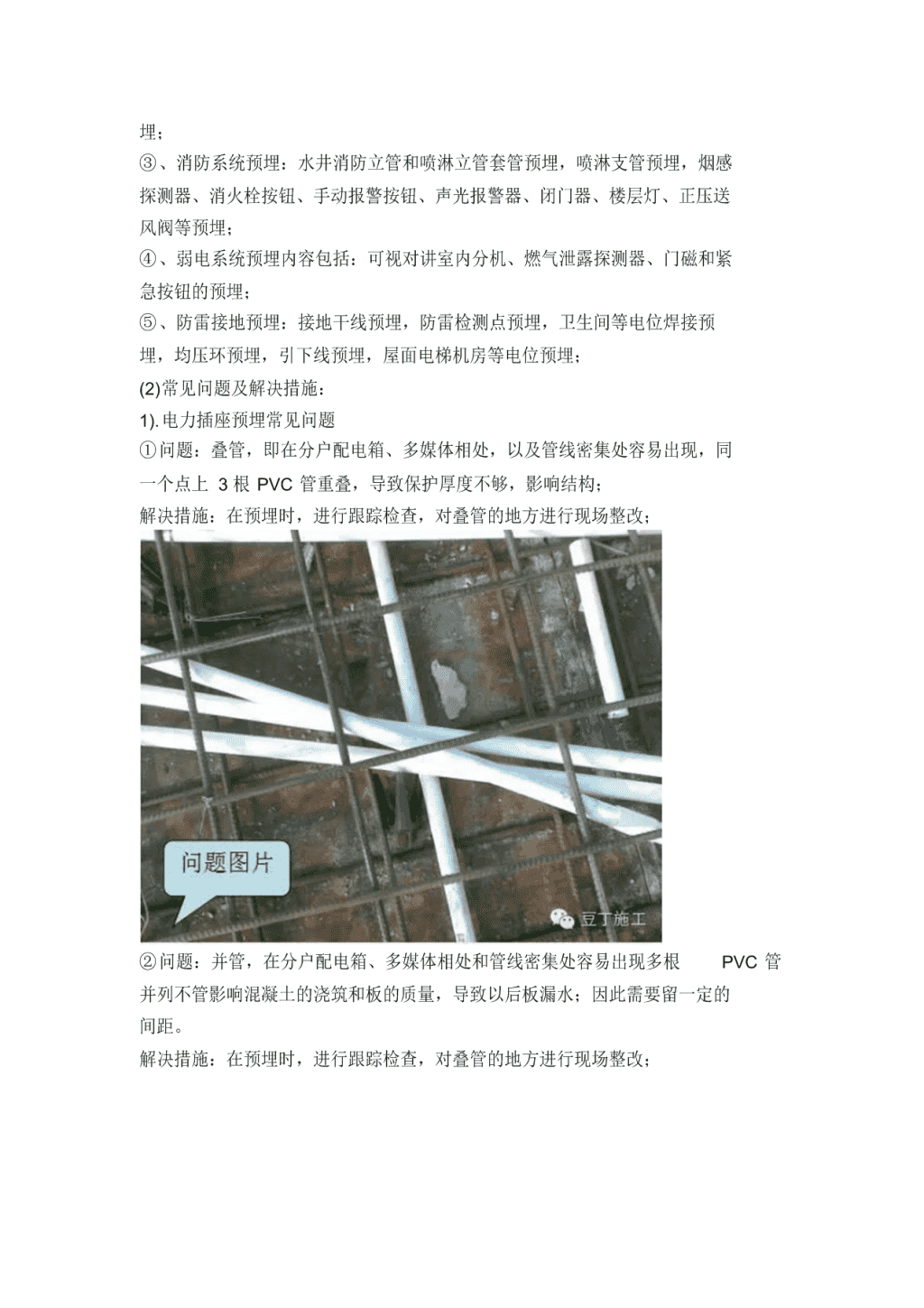 埋；

③、消防系统预埋：水井消防立管和喷淋立管套管预埋，喷淋支管预埋，烟感探测器、消火栓按钮、手动报警按钮、声光报警器、闭门器、楼层灯、正压送风阀等预埋；

④、弱电系统预埋内容包括：可视对讲室内分机、燃气泄露探测器、门磁和紧急按钮的预埋；

⑤、防雷接地预埋：接地干线预埋，防雷检测点预埋，卫生间等电位焊接预埋，均压环预埋，引下线预埋，屋面电梯机房等电位预埋；

(2)常见问题及解决措施：

1).电力插座预埋常见问题

①问题：叠管，即在分户配电箱、多媒体相处，以及管线密集处容易出现，同一个点上 3 根 PVC 管重叠，导致保护厚度不够，影响结构；

解决措施：在预埋时，进行跟踪检查，对叠管的地方进行现场整改；

问题图片

豆丁施工

②问题：并管，在分户配电箱、多媒体相处和管线密集处容易出现多根 PVC 管并列不管影响混凝土的浇筑和板的质量，导致以后板漏水；因此需要留一定的间距。

解决措施：在预埋时，进行跟踪检查，对叠管的地方进行现场整改；